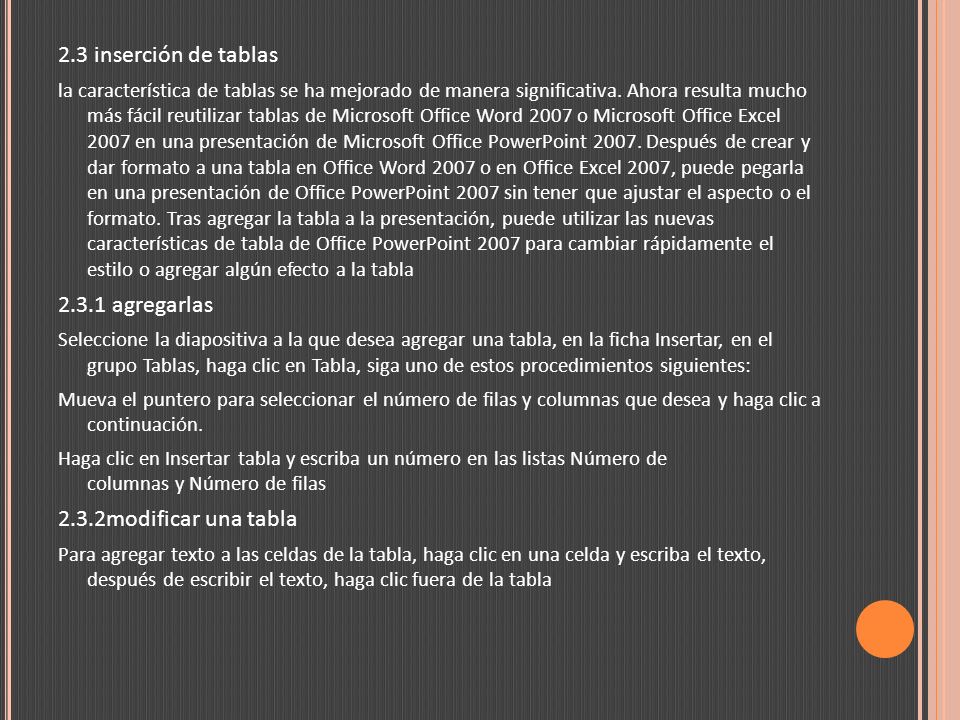 2.3 inserción de tablas

la característica de tablas se ha mejorado de manera significativa. Ahora resulta mucho más fácil reutilizar tablas de Microsoft Office Word 2007 o Microsoft Office Excel 2007 en una presentación de Microsoft Office PowerPoint 2007. Después de crear y dar formato a una tabla en Office Word 2007 o en Office Excel 2007, puede pegarla en una presentación de Office PowerPoint 2007 sin tener que ajustar el aspecto o el formato. Tras agregar la tabla a la presentación, puede utilizar las nuevas características de tabla de Office PowerPoint 2007 para cambiar rápidamente el estilo o agregar algún efecto a la tabla

2.3.1 agregarlas

Seleccione la diapositiva a la que desea agregar una tabla, en la ficha Insertar, en el grupo Tablas, haga clic en Tabla, siga uno de estos procedimientos siguientes:

Mueva el puntero para seleccionar el número de filas y columnas que desea y haga clic a continuación.

Haga clic en Insertar tabla y escriba un número en las listas Número de columnas y Número de filas

2.3.2modificar una tabla

Para agregar texto a las celdas de la tabla, haga clic en una celda y escriba el texto, después de escribir el texto, haga clic fuera de la tabla